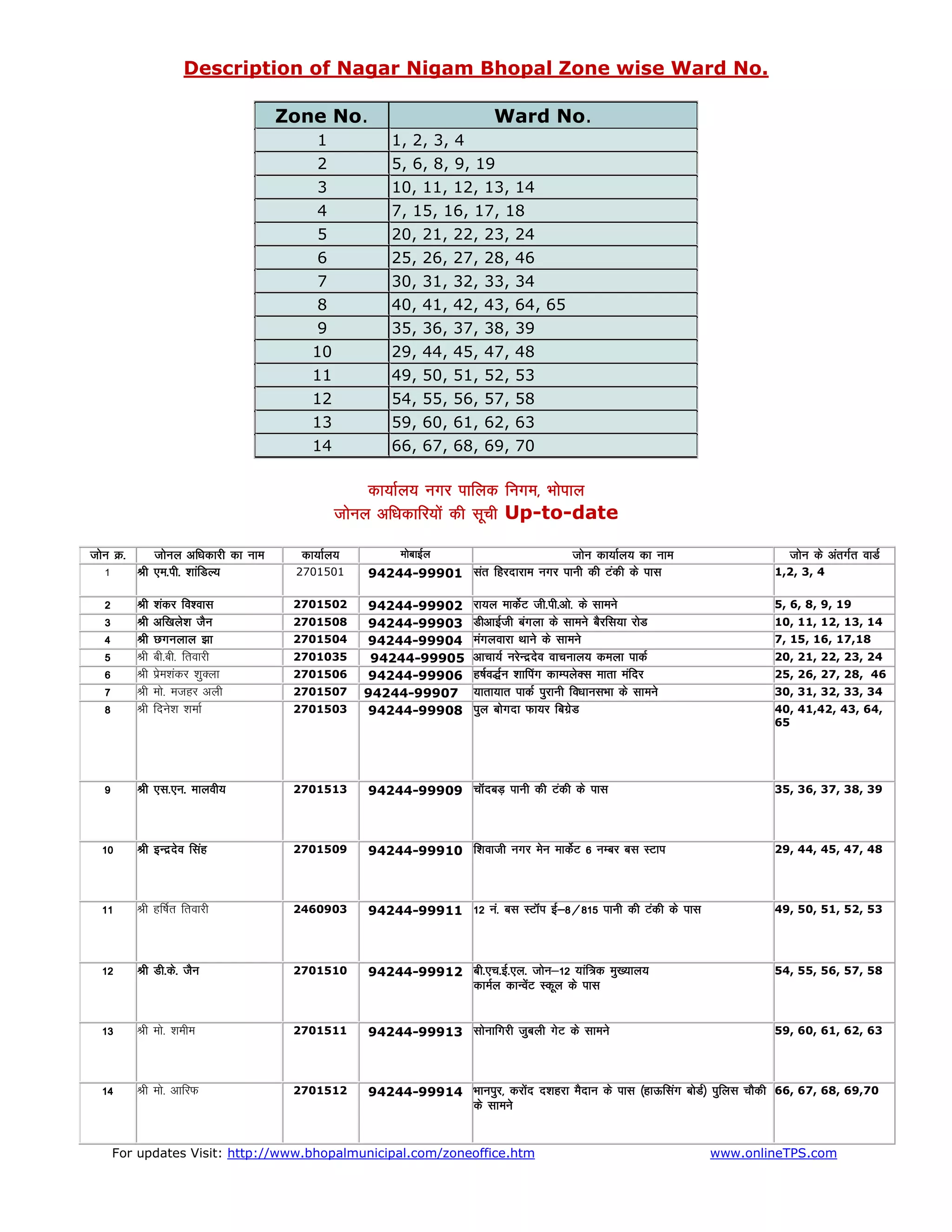 Description of Nagar Nigam Bhopal Zone wise Ward No.

| Zone No. | Ward No. |
|---|---|
| 1 | 1, 2, 3, 4 |
| 2 | 5, 6, 8, 9, 19 |
| 3 | 10, 11, 12, 13, 14 |
| 4 | 7, 15, 16, 17, 18 |
| 5 | 20, 21, 22, 23, 24 |
| 6 | 25, 26, 27, 28, 46 |
| 7 | 30, 31, 32, 33, 34 |
| 8 | 40, 41, 42, 43, 64, 65 |
| 9 | 35, 36, 37, 38, 39 |
| 10 | 29, 44, 45, 47, 48 |
| 11 | 49, 50, 51, 52, 53 |
| 12 | 54, 55, 56, 57, 58 |
| 13 | 59, 60, 61, 62, 63 |
| 14 | 66, 67, 68, 69, 70 |

कार्यालय नगर पालिक निगम, भोपाल
जोनल अधिकारियों की सूची Up-to-date

| जोन क्र. | जोनल अधिकारी का नाम | कार्यालय | मोबाईल | जोन कार्यालय का नाम | जोन के अंतर्गत वार्ड |
|---|---|---|---|---|---|
| 1 | श्री एम.पी. शांडिल्य | 2701501 | 94244-99901 | संत हिरदाराम नगर पानी की टंकी के पास | 1,2, 3, 4 |
| 2 | श्री शंकर विश्वास | 2701502 | 94244-99902 | रायल मार्केट जी.पी.ओ. के सामने | 5, 6, 8, 9, 19 |
| 3 | श्री अखिलेश जैन | 2701508 | 94244-99903 | डीआईजी बंगला के सामने बैरसिया रोड | 10, 11, 12, 13, 14 |
| 4 | श्री छगनलाल झा | 2701504 | 94244-99904 | मंगलवारा थाने के सामने | 7, 15, 16, 17,18 |
| 5 | श्री बी.बी. तिवारी | 2701035 | 94244-99905 | आचार्य नरेन्द्रदेव वाचनालय कमला पार्क | 20, 21, 22, 23, 24 |
| 6 | श्री प्रेमशंकर शुक्ला | 2701506 | 94244-99906 | हर्षवर्द्धन शापिंग काम्पलेक्स माता मंदिर | 25, 26, 27, 28, 46 |
| 7 | श्री मो. मजहर अली | 2701507 | 94244-99907 | यातायात पार्क पुरानी विधानसभा के सामने | 30, 31, 32, 33, 34 |
| 8 | श्री दिनेश शर्मा | 2701503 | 94244-99908 | पुल बोगदा फायर बिग्रेड | 40, 41,42, 43, 64, 65 |
| 9 | श्री एस.एन. मालवीय | 2701513 | 94244-99909 | चॉदबड़ पानी की टंकी के पास | 35, 36, 37, 38, 39 |
| 10 | श्री इन्द्रदेव सिंह | 2701509 | 94244-99910 | शिवाजी नगर मेन मार्केट 6 नम्बर बस स्टाप | 29, 44, 45, 47, 48 |
| 11 | श्री हर्षित तिवारी | 2460903 | 94244-99911 | 12 नं. बस स्टॉप ई–8/815 पानी की टंकी के पास | 49, 50, 51, 52, 53 |
| 12 | श्री डी.के. जैन | 2701510 | 94244-99912 | बी.एच.ई.एल. जोन–12 यांत्रिक मुख्यालय कार्मल कान्वेंट स्कूल के पास | 54, 55, 56, 57, 58 |
| 13 | श्री मो. शमीम | 2701511 | 94244-99913 | सोनागिरी जुबली गेट के सामने | 59, 60, 61, 62, 63 |
| 14 | श्री मो. आरिफ | 2701512 | 94244-99914 | भानपुर, करोंद दशहरा मैदान के पास (हाऊसिंग बोर्ड) पुलिस चौकी के सामने | 66, 67, 68, 69,70 |

For updates Visit: http://www.bhopalmunicipal.com/zoneoffice.htm www.onlineTPS.com